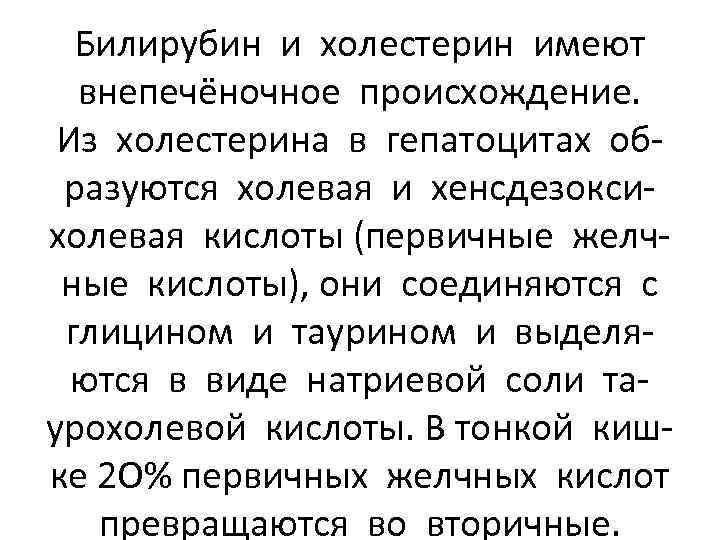 Билирубин и холестерин имеют внепечёночное происхождение. Из холестерина в гепатоцитах образуются холевая и хенсдезоксихолевая кислоты (первичные желчные кислоты), они соединяются с глицином и таурином и выделяются в виде натриевой соли таурохолевой кислоты. В тонкой кишке 2О% первичных желчных кислот превращаются во вторичные.